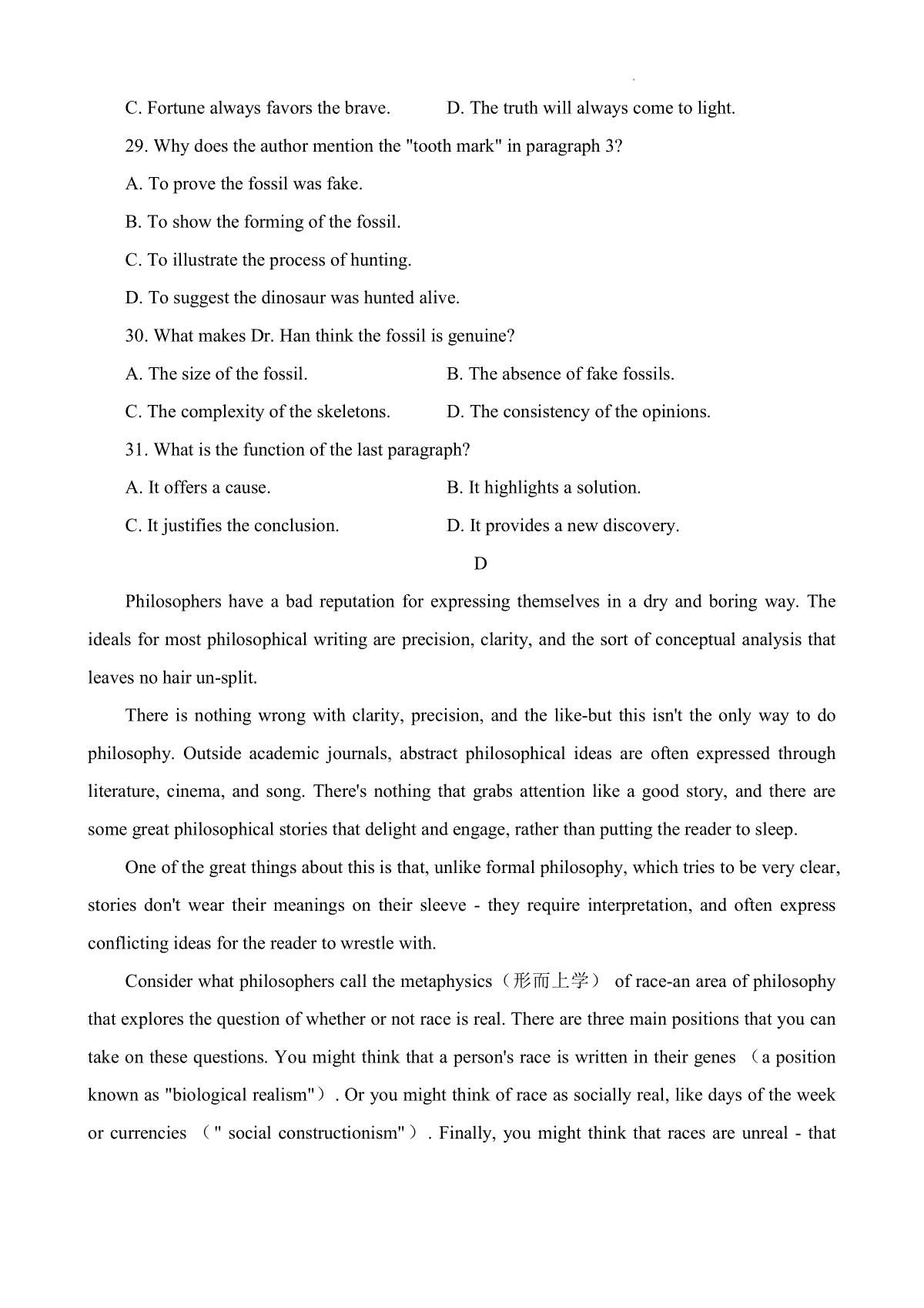 C. Fortune always favors the brave.　　D. The truth will always come to light.

29. Why does the author mention the "tooth mark" in paragraph 3?

A. To prove the fossil was fake.

B. To show the forming of the fossil.

C. To illustrate the process of hunting.

D. To suggest the dinosaur was hunted alive.

30. What makes Dr. Han think the fossil is genuine?

A. The size of the fossil.　　B. The absence of fake fossils.

C. The complexity of the skeletons.　　D. The consistency of the opinions.

31. What is the function of the last paragraph?

A. It offers a cause.　　B. It highlights a solution.

C. It justifies the conclusion.　　D. It provides a new discovery.

D

Philosophers have a bad reputation for expressing themselves in a dry and boring way. The ideals for most philosophical writing are precision, clarity, and the sort of conceptual analysis that leaves no hair un-split.

There is nothing wrong with clarity, precision, and the like-but this isn't the only way to do philosophy. Outside academic journals, abstract philosophical ideas are often expressed through literature, cinema, and song. There's nothing that grabs attention like a good story, and there are some great philosophical stories that delight and engage, rather than putting the reader to sleep.

One of the great things about this is that, unlike formal philosophy, which tries to be very clear, stories don't wear their meanings on their sleeve - they require interpretation, and often express conflicting ideas for the reader to wrestle with.

Consider what philosophers call the metaphysics（形而上学） of race-an area of philosophy that explores the question of whether or not race is real. There are three main positions that you can take on these questions. You might think that a person's race is written in their genes （a position known as "biological realism"）. Or you might think of race as socially real, like days of the week or currencies （" social constructionism"）. Finally, you might think that races are unreal - that